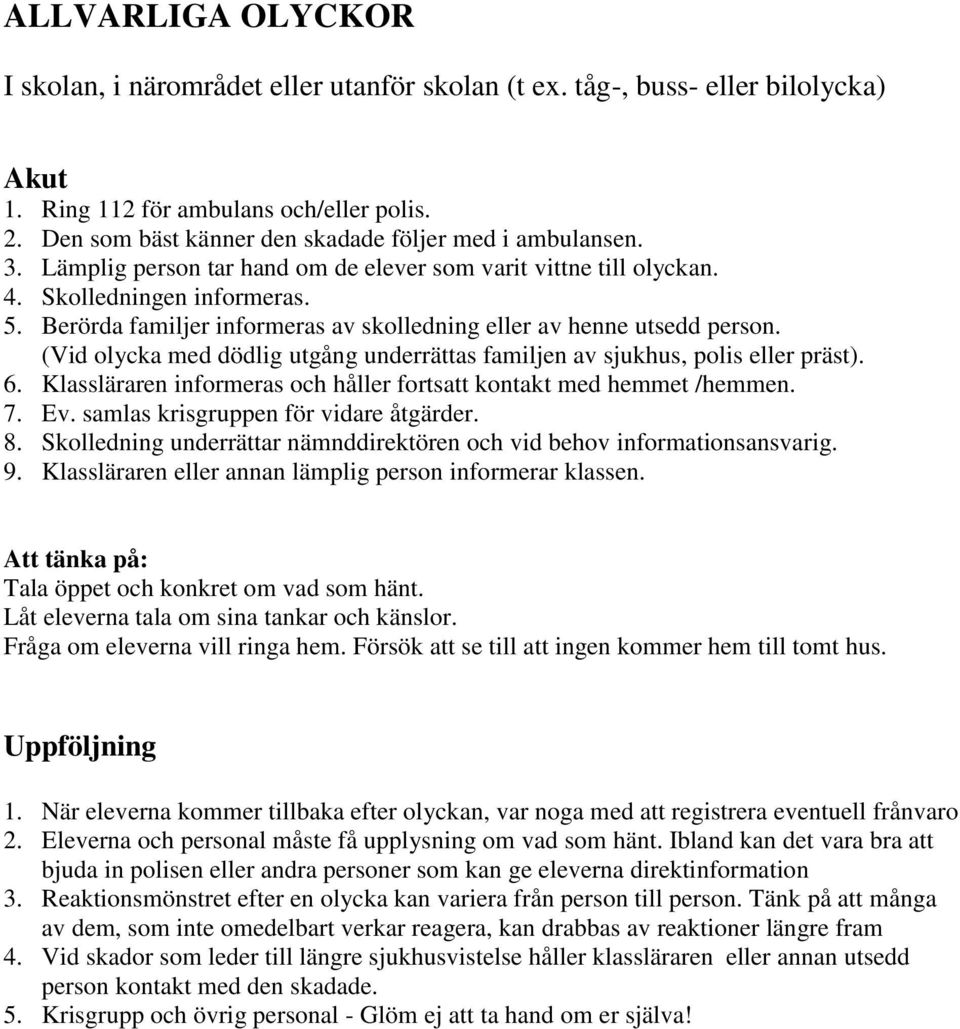 ALLVARLIGA OLYCKOR

I skolan, i närområdet eller utanför skolan (t ex. tåg-, buss- eller bilolycka)

Akut
1. Ring 112 för ambulans och/eller polis.
2. Den som bäst känner den skadade följer med i ambulansen.
3. Lämplig person tar hand om de elever som varit vittne till olyckan.
4. Skolledningen informeras.
5. Berörda familjer informeras av skolledning eller av henne utsedd person. (Vid olycka med dödlig utgång underrättas familjen av sjukhus, polis eller präst).
6. Klassläraren informeras och håller fortsatt kontakt med hemmet /hemmen.
7. Ev. samlas krisgruppen för vidare åtgärder.
8. Skolledning underrättar nämnddirektören och vid behov informationsansvarig.
9. Klassläraren eller annan lämplig person informerar klassen.

Att tänka på:
Tala öppet och konkret om vad som hänt.
Låt eleverna tala om sina tankar och känslor.
Fråga om eleverna vill ringa hem. Försök att se till att ingen kommer hem till tomt hus.

Uppföljning

1. När eleverna kommer tillbaka efter olyckan, var noga med att registrera eventuell frånvaro
2. Eleverna och personal måste få upplysning om vad som hänt. Ibland kan det vara bra att bjuda in polisen eller andra personer som kan ge eleverna direktinformation
3. Reaktionsmönstret efter en olycka kan variera från person till person. Tänk på att många av dem, som inte omedelbart verkar reagera, kan drabbas av reaktioner längre fram
4. Vid skador som leder till längre sjukhusvistelse håller klassläraren eller annan utsedd person kontakt med den skadade.
5. Krisgrupp och övrig personal - Glöm ej att ta hand om er själva!